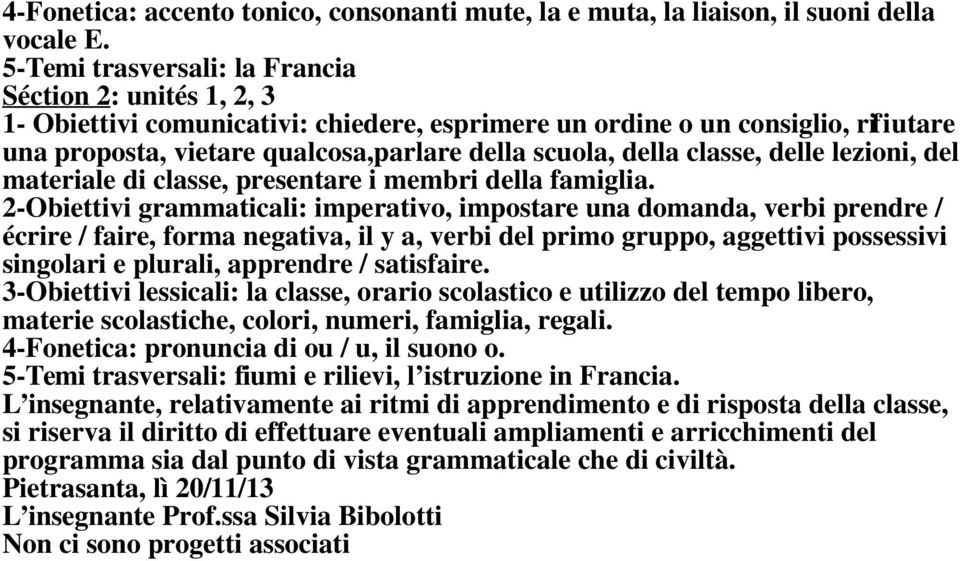 4-Fonetica: accento tonico, consonanti mute, la e muta, la liaison, il suoni della vocale E.
5-Temi trasversali: la Francia
Séction 2: unités 1, 2, 3
1- Obiettivi comunicativi: chiedere, esprimere un ordine o un consiglio, rifiutare una proposta, vietare qualcosa,parlare della scuola, della classe, delle lezioni, del materiale di classe, presentare i membri della famiglia.
2-Obiettivi grammaticali: imperativo, impostare una domanda, verbi prendre / écrire / faire, forma negativa, il y a, verbi del primo gruppo, aggettivi possessivi singolari e plurali, apprendre / satisfaire.
3-Obiettivi lessicali: la classe, orario scolastico e utilizzo del tempo libero, materie scolastiche, colori, numeri, famiglia, regali.
4-Fonetica: pronuncia di ou / u, il suono o.
5-Temi trasversali: fiumi e rilievi, l’istruzione in Francia.
L’insegnante, relativamente ai ritmi di apprendimento e di risposta della classe, si riserva il diritto di effettuare eventuali ampliamenti e arricchimenti del programma sia dal punto di vista grammaticale che di civiltà.
Pietrasanta, lì 20/11/13
L’insegnante Prof.ssa Silvia Bibolotti
Non ci sono progetti associati